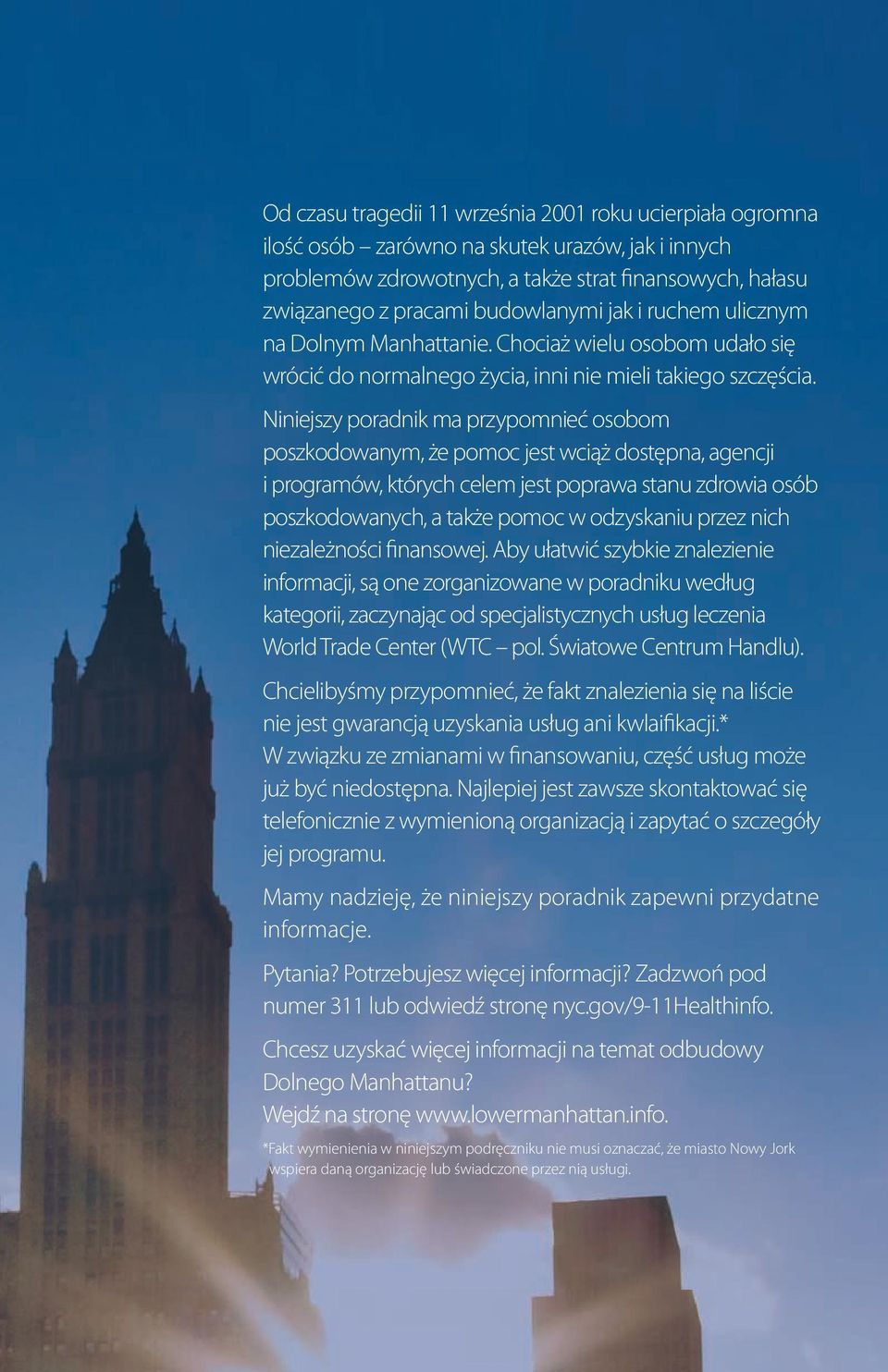 Od czasu tragedii 11 września 2001 roku ucierpiała ogromna ilość osób – zarówno na skutek urazów, jak i innych problemów zdrowotnych, a także strat finansowych, hałasu związanego z pracami budowlanymi jak i ruchem ulicznym na Dolnym Manhattanie. Chociaż wielu osobom udało się wrócić do normalnego życia, inni nie mieli takiego szczęścia.

Niniejszy poradnik ma przypomnieć osobom poszkodowanym, że pomoc jest wciąż dostępna, agencji i programów, których celem jest poprawa stanu zdrowia osób poszkodowanych, a także pomoc w odzyskaniu przez nich niezależności finansowej. Aby ułatwić szybkie znalezienie informacji, są one zorganizowane w poradniku według kategorii, zaczynając od specjalistycznych usług leczenia World Trade Center (WTC – pol. Światowe Centrum Handlu).

Chcielibyśmy przypomnieć, że fakt znalezienia się na liście nie jest gwarancją uzyskania usług ani kwlaifikacji.* W związku ze zmianami w finansowaniu, część usług może już być niedostępna. Najlepiej jest zawsze skontaktować się telefonicznie z wymienioną organizacją i zapytać o szczegóły jej programu.

Mamy nadzieję, że niniejszy poradnik zapewni przydatne informacje.

Pytania? Potrzebujesz więcej informacji? Zadzwoń pod numer 311 lub odwiedź stronę nyc.gov/9-11Healthinfo.

Chcesz uzyskać więcej informacji na temat odbudowy Dolnego Manhattanu?
Wejdź na stronę www.lowermanhattan.info.

*Fakt wymienienia w niniejszym podręczniku nie musi oznaczać, że miasto Nowy Jork wspiera daną organizację lub świadczone przez nią usługi.